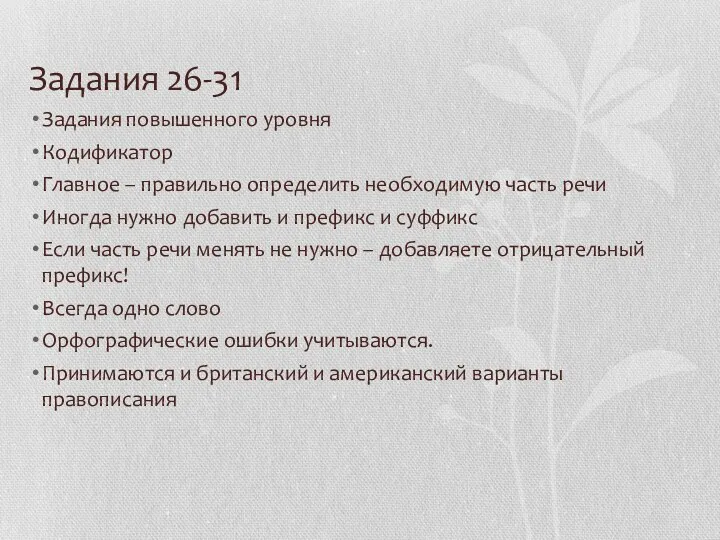 Задания 26-31

• Задания повышенного уровня
• Кодификатор
• Главное – правильно определить необходимую часть речи
• Иногда нужно добавить и префикс и суффикс
• Если часть речи менять не нужно – добавляете отрицательный префикс!
• Всегда одно слово
• Орфографические ошибки учитываются.
• Принимаются и британский и американский варианты правописания